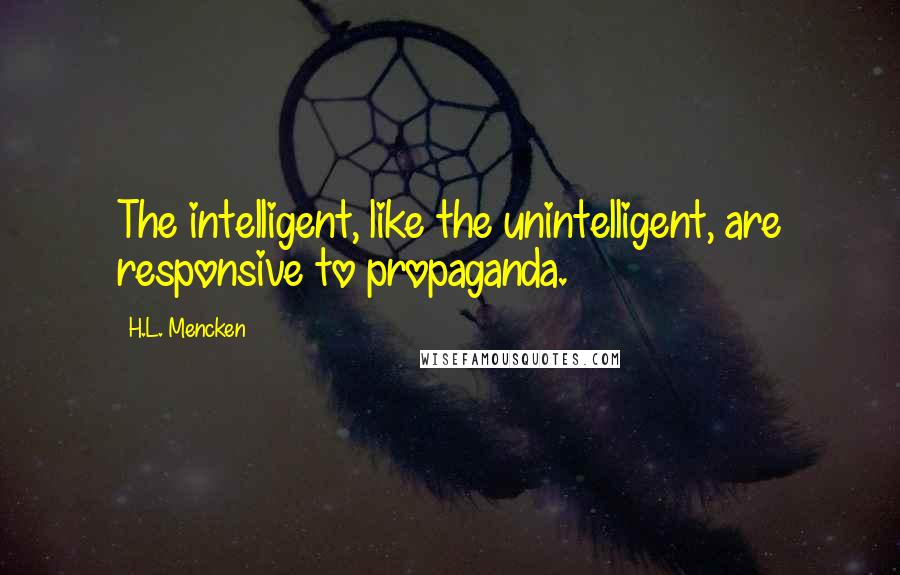 The intelligent, like the unintelligent, are responsive to propaganda.

H.L. Mencken

WISEFAMOUSQUOTES.COM